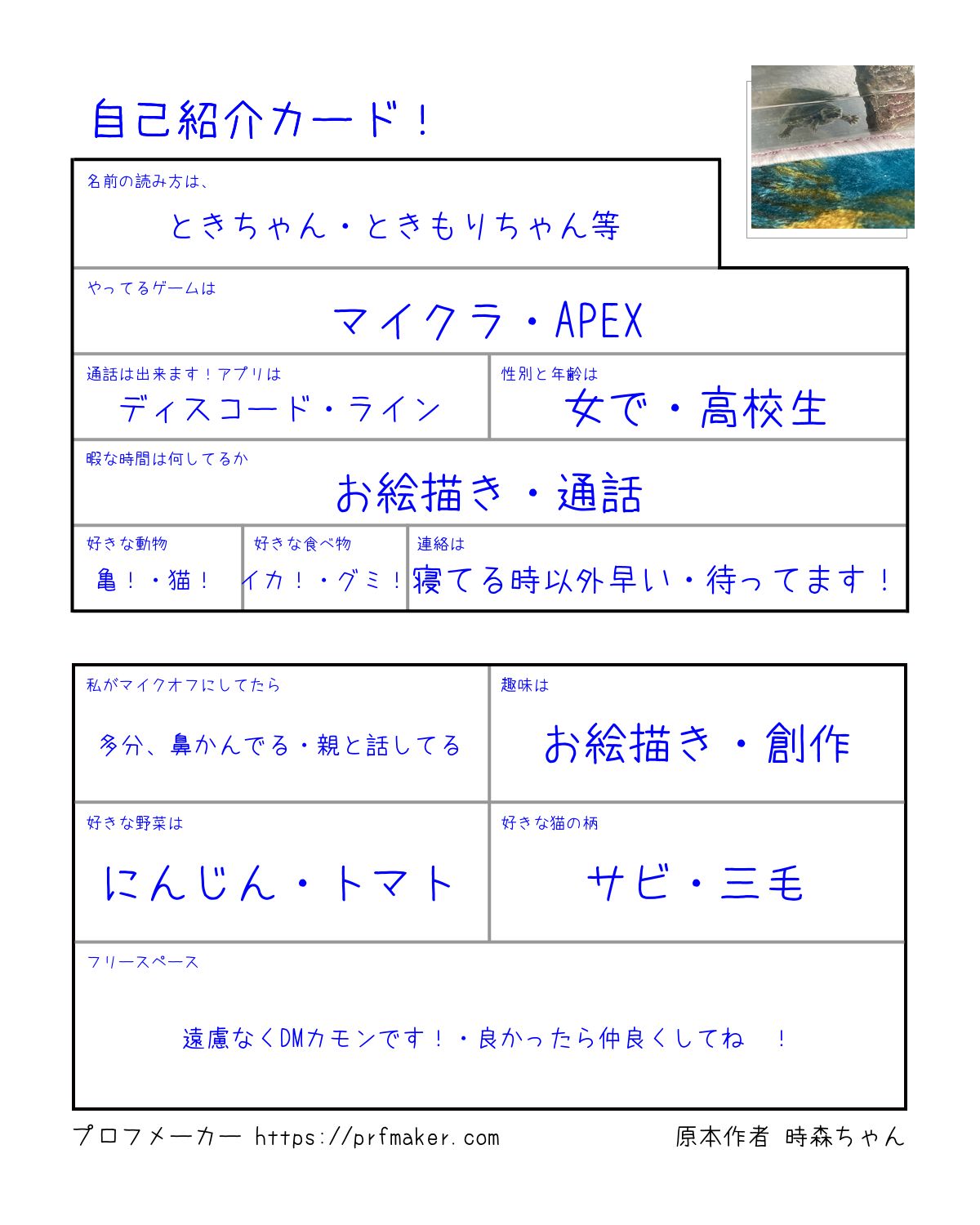 自己紹介カード！

名前の読み方は、
ときちゃん・ときもりちゃん等

やってるゲームは
マイクラ・APEX

通話は出来ます！アプリは
ディスコード・ライン

性別と年齢は
女で・高校生

暇な時間は何してるか
お絵描き・通話

好きな動物
亀！・猫！

好きな食べ物
イカ！・グミ！

連絡は
寝てる時以外早い・待ってます！

私がマイクオフにしてたら
多分、鼻かんでる・親と話してる

趣味は
お絵描き・創作

好きな野菜は
にんじん・トマト

好きな猫の柄
サビ・三毛

フリースペース
遠慮なくDMカモンです！・良かったら仲良くしてね　！

プロフメーカー https://prfmaker.com
原本作者 時森ちゃん